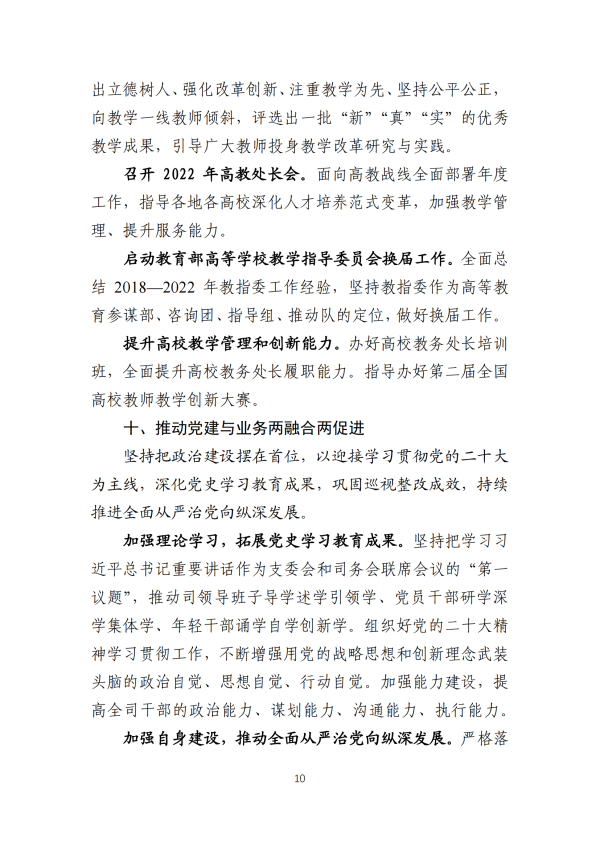 出立德树人、强化改革创新、注重教学为先、坚持公平公正，向教学一线教师倾斜，评选出一批“新”“真”“实”的优秀教学成果，引导广大教师投身教学改革研究与实践。

召开 2022 年高教处长会。面向高教战线全面部署年度工作，指导各地各高校深化人才培养范式变革，加强教学管理、提升服务能力。

启动教育部高等学校教学指导委员会换届工作。全面总结 2018—2022 年教指委工作经验，坚持教指委作为高等教育参谋部、咨询团、指导组、推动队的定位，做好换届工作。

提升高校教学管理和创新能力。办好高校教务处长培训班，全面提升高校教务处长履职能力。指导办好第二届全国高校教师教学创新大赛。

十、推动党建与业务两融合两促进

坚持把政治建设摆在首位，以迎接学习贯彻党的二十大为主线，深化党史学习教育成果，巩固巡视整改成效，持续推进全面从严治党向纵深发展。

加强理论学习，拓展党史学习教育成果。坚持把学习习近平总书记重要讲话作为支委会和司务会联席会议的“第一议题”，推动司领导班子导学述学引领学、党员干部研学深学集体学、年轻干部诵学自学创新学。组织好党的二十大精神学习贯彻工作，不断增强用党的战略思想和创新理念武装头脑的政治自觉、思想自觉、行动自觉。加强能力建设，提高全司干部的政治能力、谋划能力、沟通能力、执行能力。

加强自身建设，推动全面从严治党向纵深发展。严格落

10